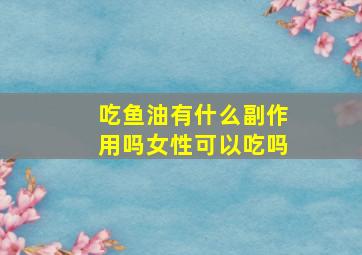 吃鱼油有什么副作用吗女性可以吃吗